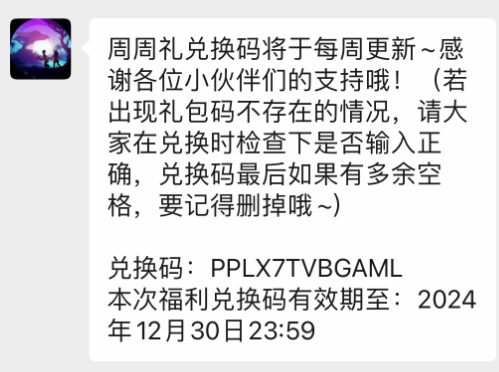 周周礼兑换码将于每周更新~感谢各位小伙伴们的支持哦！（若出现礼包码不存在的情况，请大家在兑换时检查下是否输入正确，兑换码最后如果有多余空格，要记得删掉哦~）

兑换码：PPLX7TVBGAML
本次福利兑换码有效期至：2024年12月30日23:59